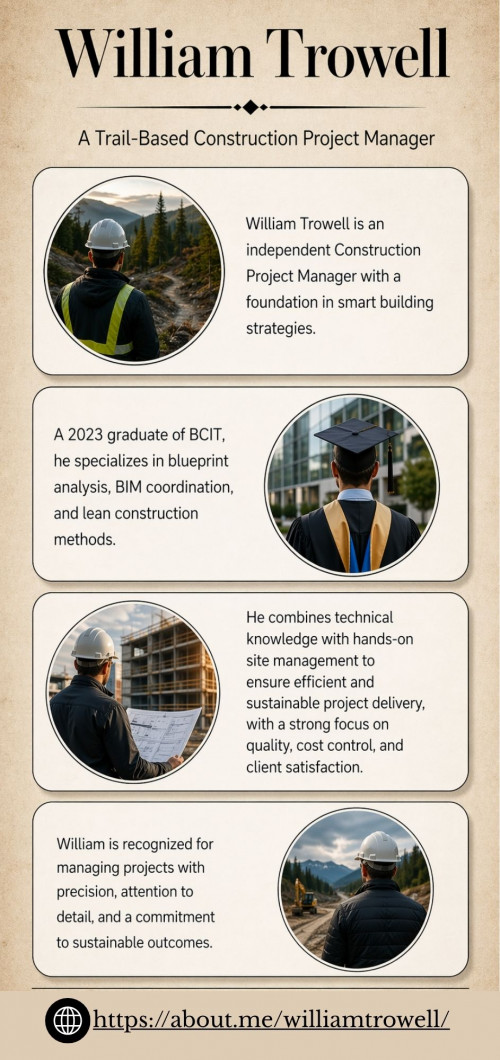 William Trowell

A Trail-Based Construction Project Manager

William Trowell is an independent Construction Project Manager with a foundation in smart building strategies.

A 2023 graduate of BCIT, he specializes in blueprint analysis, BIM coordination, and lean construction methods.

He combines technical knowledge with hands-on site management to ensure efficient and sustainable project delivery, with a strong focus on quality, cost control, and client satisfaction.

William is recognized for managing projects with precision, attention to detail, and a commitment to sustainable outcomes.

https://about.me/williamtrowell/